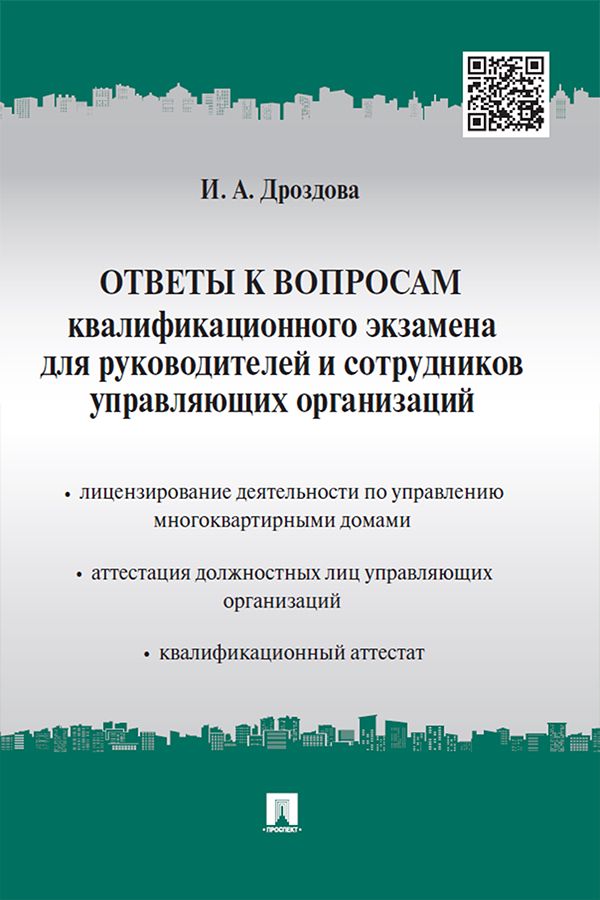 И. А. Дроздова

ОТВЕТЫ К ВОПРОСАМ
квалификационного экзамена для руководителей и сотрудников управляющих организаций

• лицензирование деятельности по управлению многоквартирными домами

• аттестация должностных лиц управляющих организаций

• квалификационный аттестат

ПРОСПЕКТ